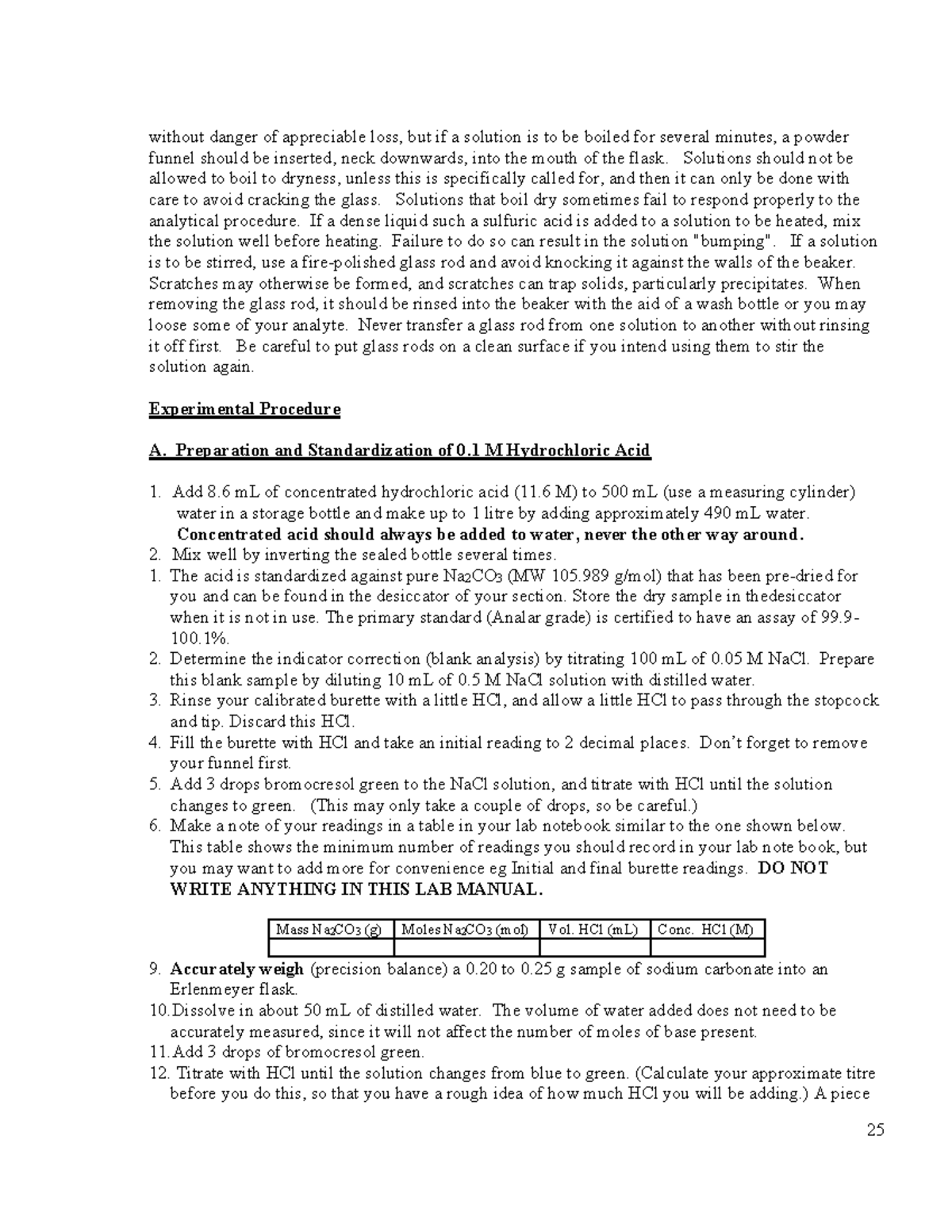 without danger of appreciable loss, but if a solution is to be boiled for several minutes, a powder funnel should be inserted, neck downwards, into the mouth of the flask. Solutions should not be allowed to boil to dryness, unless this is specifically called for, and then it can only be done with care to avoid cracking the glass. Solutions that boil dry sometimes fail to respond properly to the analytical procedure. If a dense liquid such a sulfuric acid is added to a solution to be heated, mix the solution well before heating. Failure to do so can result in the solution "bumping". If a solution is to be stirred, use a fire-polished glass rod and avoid knocking it against the walls of the beaker. Scratches may otherwise be formed, and scratches can trap solids, particularly precipitates. When removing the glass rod, it should be rinsed into the beaker with the aid of a wash bottle or you may loose some of your analyte. Never transfer a glass rod from one solution to another without rinsing it off first. Be careful to put glass rods on a clean surface if you intend using them to stir the solution again.

Experimental Procedure

A. Preparation and Standardization of 0.1 M Hydrochloric Acid

1. Add 8.6 mL of concentrated hydrochloric acid (11.6 M) to 500 mL (use a measuring cylinder) water in a storage bottle and make up to 1 litre by adding approximately 490 mL water. Concentrated acid should always be added to water, never the other way around.
2. Mix well by inverting the sealed bottle several times.
1. The acid is standardized against pure $Na_2CO_3$ (MW 105.989 g/mol) that has been pre-dried for you and can be found in the desiccator of your section. Store the dry sample in thedesiccator when it is not in use. The primary standard (Analar grade) is certified to have an assay of 99.9-100.1%.
2. Determine the indicator correction (blank analysis) by titrating 100 mL of 0.05 M NaCl. Prepare this blank sample by diluting 10 mL of 0.5 M NaCl solution with distilled water.
3. Rinse your calibrated burette with a little HCl, and allow a little HCl to pass through the stopcock and tip. Discard this HCl.
4. Fill the burette with HCl and take an initial reading to 2 decimal places. Don't forget to remove your funnel first.
5. Add 3 drops bromocresol green to the NaCl solution, and titrate with HCl until the solution changes to green. (This may only take a couple of drops, so be careful.)
6. Make a note of your readings in a table in your lab notebook similar to the one shown below. This table shows the minimum number of readings you should record in your lab note book, but you may want to add more for convenience eg Initial and final burette readings. DO NOT WRITE ANYTHING IN THIS LAB MANUAL.

| Mass $Na_2CO_3$ (g) | Moles $Na_2CO_3$ (mol) | Vol. HCl (mL) | Conc. HCl (M) |
|---|---|---|---|
| | | | |

9. Accurately weigh (precision balance) a 0.20 to 0.25 g sample of sodium carbonate into an Erlenmeyer flask.
10. Dissolve in about 50 mL of distilled water. The volume of water added does not need to be accurately measured, since it will not affect the number of moles of base present.
11. Add 3 drops of bromocresol green.
12. Titrate with HCl until the solution changes from blue to green. (Calculate your approximate titre before you do this, so that you have a rough idea of how much HCl you will be adding.) A piece

25